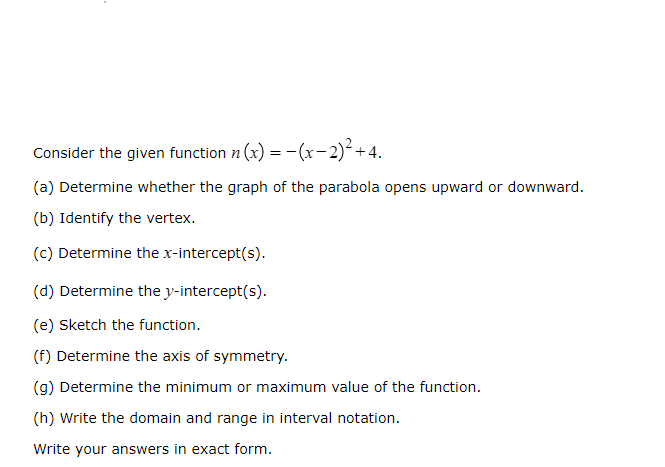 Consider the given function $n(x) = -(x-2)^2 + 4$.

(a) Determine whether the graph of the parabola opens upward or downward.

(b) Identify the vertex.

(c) Determine the $x$-intercept(s).

(d) Determine the $y$-intercept(s).

(e) Sketch the function.

(f) Determine the axis of symmetry.

(g) Determine the minimum or maximum value of the function.

(h) Write the domain and range in interval notation.

Write your answers in exact form.